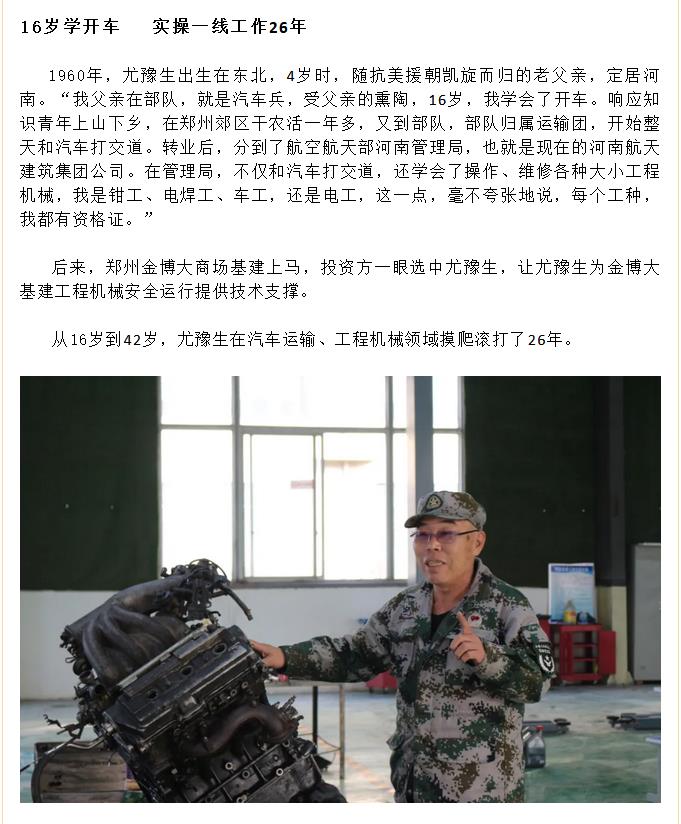 16岁学开车　　实操一线工作26年

1960年，尤豫生出生在东北，4岁时，随抗美援朝凯旋而归的老父亲，定居河南。“我父亲在部队，就是汽车兵，受父亲的熏陶，16岁，我学会了开车。响应知识青年上山下乡，在郑州郊区干农活一年多，又到部队，部队归属运输团，开始整天和汽车打交道。转业后，分到了航空航天部河南管理局，也就是现在的河南航天建筑集团公司。在管理局，不仅和汽车打交道，还学会了操作、维修各种大小工程机械，我是钳工、电焊工、车工，还是电工，这一点，毫不夸张地说，每个工种，我都有资格证。”

后来，郑州金博大商场基建上马，投资方一眼选中尤豫生，让尤豫生为金博大基建工程机械安全运行提供技术支撑。

从16岁到42岁，尤豫生在汽车运输、工程机械领域摸爬滚打了26年。